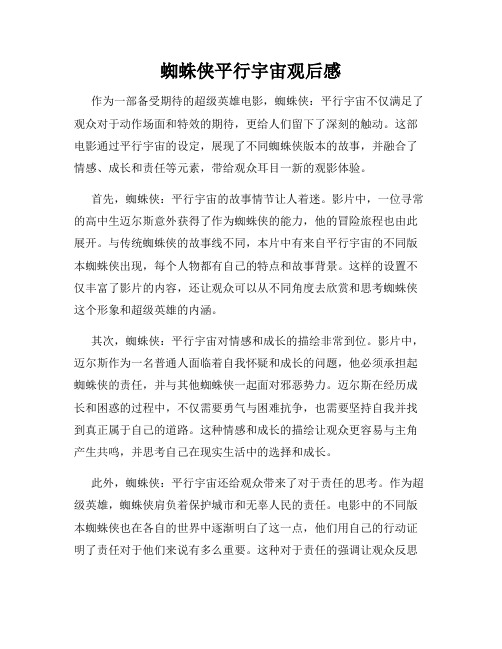 蜘蛛侠平行宇宙观后感

作为一部备受期待的超级英雄电影，蜘蛛侠：平行宇宙不仅满足了观众对于动作场面和特效的期待，更给人们留下了深刻的触动。这部电影通过平行宇宙的设定，展现了不同蜘蛛侠版本的故事，并融合了情感、成长和责任等元素，带给观众耳目一新的观影体验。

首先，蜘蛛侠：平行宇宙的故事情节让人着迷。影片中，一位寻常的高中生迈尔斯意外获得了作为蜘蛛侠的能力，他的冒险旅程也由此展开。与传统蜘蛛侠的故事线不同，本片中有来自平行宇宙的不同版本蜘蛛侠出现，每个人物都有自己的特点和故事背景。这样的设置不仅丰富了影片的内容，还让观众可以从不同角度去欣赏和思考蜘蛛侠这个形象和超级英雄的内涵。

其次，蜘蛛侠：平行宇宙对情感和成长的描绘非常到位。影片中，迈尔斯作为一名普通人面临着自我怀疑和成长的问题，他必须承担起蜘蛛侠的责任，并与其他蜘蛛侠一起面对邪恶势力。迈尔斯在经历成长和困惑的过程中，不仅需要勇气与困难抗争，也需要坚持自我并找到真正属于自己的道路。这种情感和成长的描绘让观众更容易与主角产生共鸣，并思考自己在现实生活中的选择和成长。

此外，蜘蛛侠：平行宇宙还给观众带来了对于责任的思考。作为超级英雄，蜘蛛侠肩负着保护城市和无辜人民的责任。电影中的不同版本蜘蛛侠也在各自的世界中逐渐明白了这一点，他们用自己的行动证明了责任对于他们来说有多么重要。这种对于责任的强调让观众反思